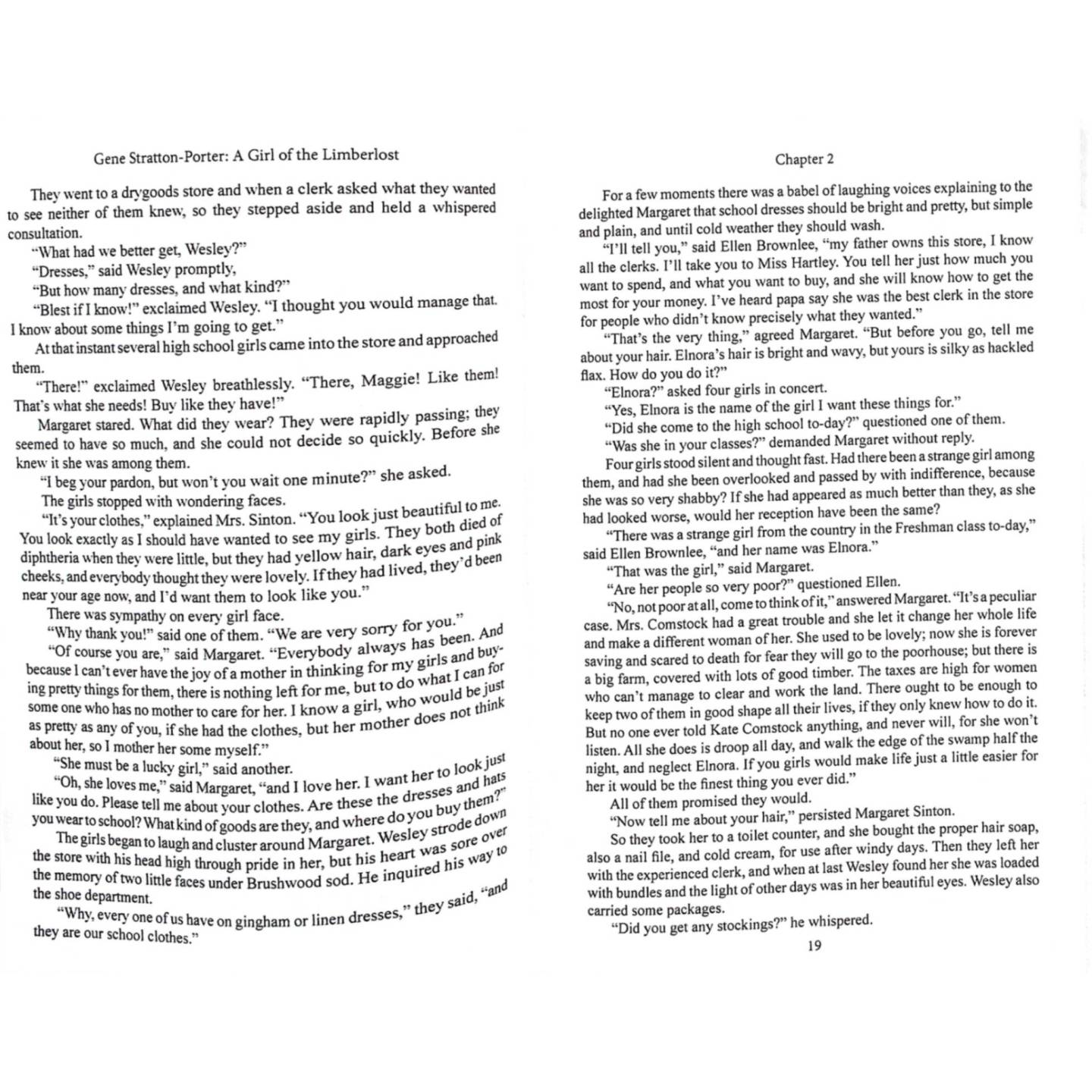 Gene Stratton-Porter: A Girl of the Limberlost

They went to a drygoods store and when a clerk asked what they wanted to see neither of them knew, so they stepped aside and held a whispered consultation.

"What had we better get, Wesley?"

"Dresses," said Wesley promptly,

"But how many dresses, and what kind?"

"Blest if I know!" exclaimed Wesley. "I thought you would manage that. I know about some things I'm going to get."

At that instant several high school girls came into the store and approached them.

"There!" exclaimed Wesley breathlessly. "There, Maggie! Like them! That's what she needs! Buy like they have!"

Margaret stared. What did they wear? They were rapidly passing; they seemed to have so much, and she could not decide so quickly. Before she knew it she was among them.

"I beg your pardon, but won't you wait one minute?" she asked.

The girls stopped with wondering faces.

"It's your clothes," explained Mrs. Sinton. "You look just beautiful to me. You look exactly as I should have wanted to see my girls. They both died of diphtheria when they were little, but they had yellow hair, dark eyes and pink cheeks, and everybody thought they were lovely. If they had lived, they'd been near your age now, and I'd want them to look like you."

There was sympathy on every girl face.

"Why thank you!" said one of them. "We are very sorry for you."

"Of course you are," said Margaret. "Everybody always has been. And because I can't ever have the joy of a mother in thinking for my girls and buying pretty things for them, there is nothing left for me, but to do what I can for some one who has no mother to care for her. I know a girl, who would be just as pretty as any of you, if she had the clothes, but her mother does not think about her, so I mother her some myself."

"She must be a lucky girl," said another.

"Oh, she loves me," said Margaret, "and I love her. I want her to look just like you do. Please tell me about your clothes. Are these the dresses and hats you wear to school? What kind of goods are they, and where do you buy them?"

The girls began to laugh and cluster around Margaret. Wesley strode down the store with his head high through pride in her, but his heart was sore over the memory of two little faces under Brushwood sod. He inquired his way to the shoe department.

"Why, every one of us have on gingham or linen dresses," they said, "and they are our school clothes."

Chapter 2

For a few moments there was a babel of laughing voices explaining to the delighted Margaret that school dresses should be bright and pretty, but simple and plain, and until cold weather they should wash.

"I'll tell you," said Ellen Brownlee, "my father owns this store, I know all the clerks. I'll take you to Miss Hartley. You tell her just how much you want to spend, and what you want to buy, and she will know how to get the most for your money. I've heard papa say she was the best clerk in the store for people who didn't know precisely what they wanted."

"That's the very thing," agreed Margaret. "But before you go, tell me about your hair. Elnora's hair is bright and wavy, but yours is silky as hackled flax. How do you do it?"

"Elnora?" asked four girls in concert.

"Yes, Elnora is the name of the girl I want these things for."

"Did she come to the high school to-day?" questioned one of them.

"Was she in your classes?" demanded Margaret without reply.

Four girls stood silent and thought fast. Had there been a strange girl among them, and had she been overlooked and passed by with indifference, because she was so very shabby? If she had appeared as much better than they, as she had looked worse, would her reception have been the same?

"There was a strange girl from the country in the Freshman class to-day," said Ellen Brownlee, "and her name was Elnora."

"That was the girl," said Margaret.

"Are her people so very poor?" questioned Ellen.

"No, not poor at all, come to think of it," answered Margaret. "It's a peculiar case. Mrs. Comstock had a great trouble and she let it change her whole life and make a different woman of her. She used to be lovely; now she is forever saving and scared to death for fear they will go to the poorhouse; but there is a big farm, covered with lots of good timber. The taxes are high for women who can't manage to clear and work the land. There ought to be enough to keep two of them in good shape all their lives, if they only knew how to do it. But no one ever told Kate Comstock anything, and never will, for she won't listen. All she does is droop all day, and walk the edge of the swamp half the night, and neglect Elnora. If you girls would make life just a little easier for her it would be the finest thing you ever did."

All of them promised they would.

"Now tell me about your hair," persisted Margaret Sinton.

So they took her to a toilet counter, and she bought the proper hair soap, also a nail file, and cold cream, for use after windy days. Then they left her with the experienced clerk, and when at last Wesley found her she was loaded with bundles and the light of other days was in her beautiful eyes. Wesley also carried some packages.

"Did you get any stockings?" he whispered.

19